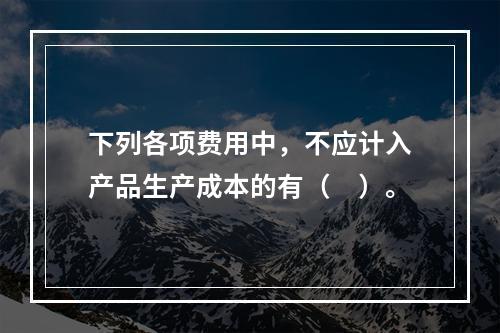 下列各项费用中，不应计入产品生产成本的有（　）。